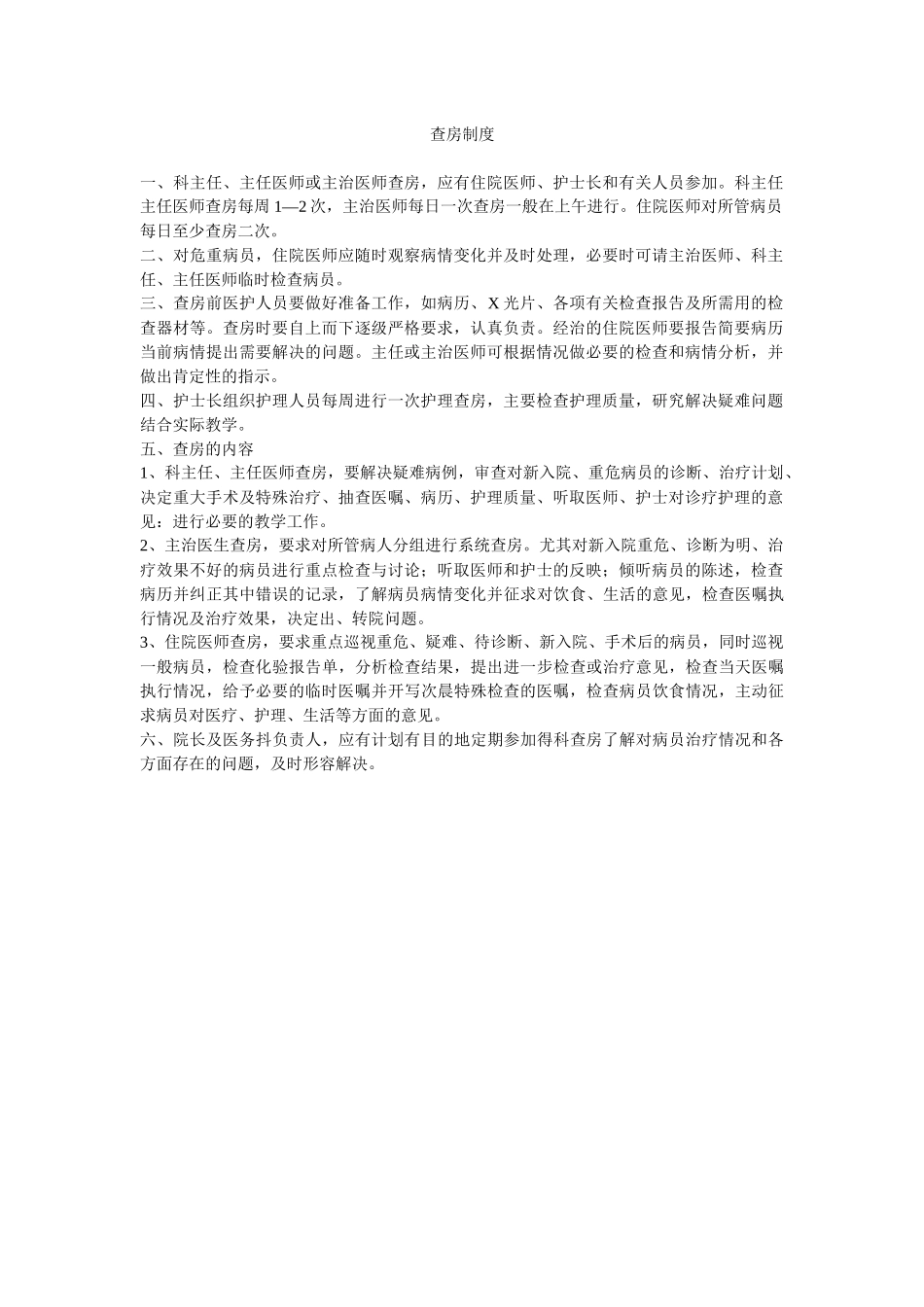 查房制度

一、科主任、主任医师或主治医师查房，应有住院医师、护士长和有关人员参加。科主任主任医师查房每周 1—2 次，主治医师每日一次查房一般在上午进行。住院医师对所管病员每日至少查房二次。

二、对危重病员，住院医师应随时观察病情变化并及时处理，必要时可请主治医师、科主任、主任医师临时检查病员。

三、查房前医护人员要做好准备工作，如病历、X 光片、各项有关检查报告及所需用的检查器材等。查房时要自上而下逐级严格要求，认真负责。经治的住院医师要报告简要病历当前病情提出需要解决的问题。主任或主治医师可根据情况做必要的检查和病情分析，并做出肯定性的指示。

四、护士长组织护理人员每周进行一次护理查房，主要检查护理质量，研究解决疑难问题结合实际教学。

五、查房的内容

1、科主任、主任医师查房，要解决疑难病例，审查对新入院、重危病员的诊断、治疗计划、决定重大手术及特殊治疗、抽查医嘱、病历、护理质量、听取医师、护士对诊疗护理的意见：进行必要的教学工作。

2、主治医生查房，要求对所管病人分组进行系统查房。尤其对新入院重危、诊断为明、治疗效果不好的病员进行重点检查与讨论；听取医师和护士的反映；倾听病员的陈述，检查病历并纠正其中错误的记录，了解病员病情变化并征求对饮食、生活的意见，检查医嘱执行情况及治疗效果，决定出、转院问题。

3、住院医师查房，要求重点巡视重危、疑难、待诊断、新入院、手术后的病员，同时巡视一般病员，检查化验报告单，分析检查结果，提出进一步检查或治疗意见，检查当天医嘱执行情况，给予必要的临时医嘱并开写次晨特殊检查的医嘱，检查病员饮食情况，主动征求病员对医疗、护理、生活等方面的意见。

六、院长及医务抖负责人，应有计划有目的地定期参加得科查房了解对病员治疗情况和各方面存在的问题，及时形容解决。